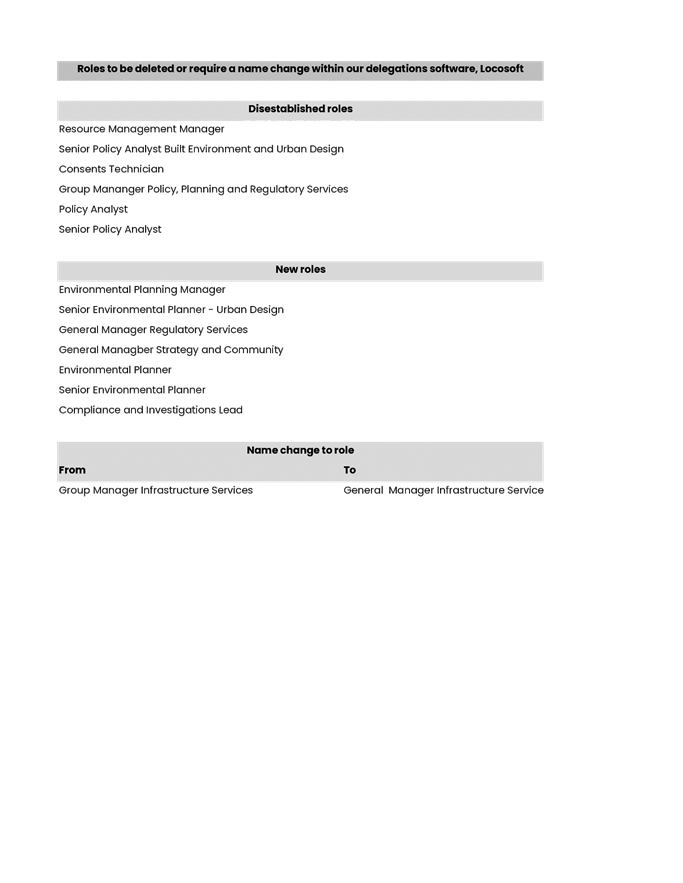 Roles to be deleted or require a name change within our delegations software, Locosoft

Disestablished roles

Resource Management Manager

Senior Policy Analyst Built Environment and Urban Design

Consents Technician

Group Mananger Policy, Planning and Regulatory Services

Policy Analyst

Senior Policy Analyst

New roles

Environmental Planning Manager

Senior Environmental Planner - Urban Design

General Manager Regulatory Services

General Managber Strategy and Community

Environmental Planner

Senior Environmental Planner

Compliance and Investigations Lead

Name change to role

| From | To |
|---|---|
| Group Manager Infrastructure Services | General Manager Infrastructure Service |